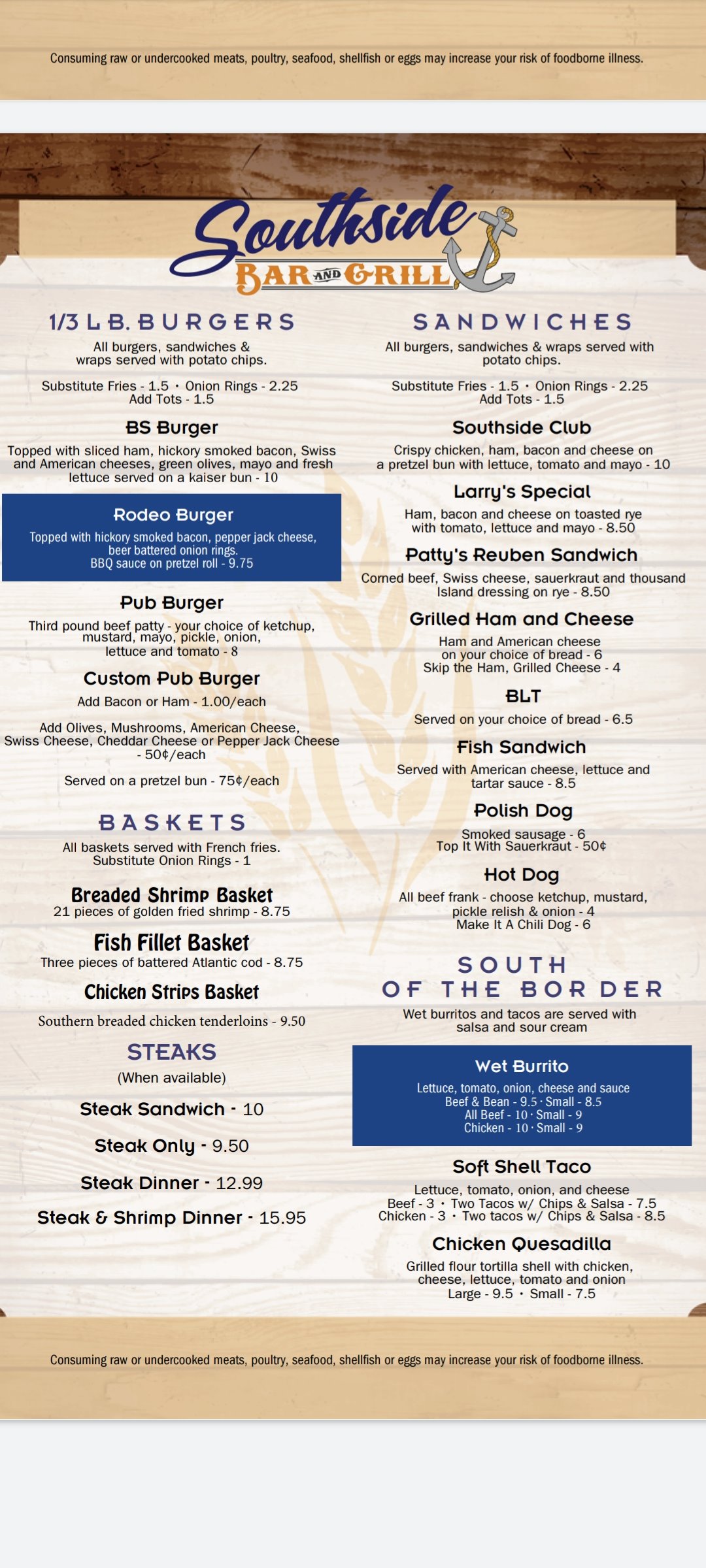 Consuming raw or undercooked meats, poultry, seafood, shellfish or eggs may increase your risk of foodborne illness.

Southside
BAR AND GRILL

1/3 LB. BURGERS
All burgers, sandwiches & wraps served with potato chips.

Substitute Fries - 1.5 • Onion Rings - 2.25
Add Tots - 1.5

BS Burger
Topped with sliced ham, hickory smoked bacon, Swiss and American cheeses, green olives, mayo and fresh lettuce served on a kaiser bun - 10

Rodeo Burger
Topped with hickory smoked bacon, pepper jack cheese, beer battered onion rings. BBQ sauce on pretzel roll - 9.75

Pub Burger
Third pound beef patty - your choice of ketchup, mustard, mayo, pickle, onion, lettuce and tomato - 8

Custom Pub Burger
Add Bacon or Ham - 1.00/each

Add Olives, Mushrooms, American Cheese, Swiss Cheese, Cheddar Cheese or Pepper Jack Cheese - 50¢/each

Served on a pretzel bun - 75¢/each

BASKETS
All baskets served with French fries. Substitute Onion Rings - 1

Breaded Shrimp Basket
21 pieces of golden fried shrimp - 8.75

Fish Fillet Basket
Three pieces of battered Atlantic cod - 8.75

Chicken Strips Basket
Southern breaded chicken tenderloins - 9.50

STEAKS
(When available)

Steak Sandwich - 10

Steak Only - 9.50

Steak Dinner - 12.99

Steak & Shrimp Dinner - 15.95

SANDWICHES
All burgers, sandwiches & wraps served with potato chips.

Substitute Fries - 1.5 • Onion Rings - 2.25
Add Tots - 1.5

Southside Club
Crispy chicken, ham, bacon and cheese on a pretzel bun with lettuce, tomato and mayo - 10

Larry's Special
Ham, bacon and cheese on toasted rye with tomato, lettuce and mayo - 8.50

Patty's Reuben Sandwich
Corned beef, Swiss cheese, sauerkraut and thousand Island dressing on rye - 8.50

Grilled Ham and Cheese
Ham and American cheese on your choice of bread - 6
Skip the Ham, Grilled Cheese - 4

BLT
Served on your choice of bread - 6.5

Fish Sandwich
Served with American cheese, lettuce and tartar sauce - 8.5

Polish Dog
Smoked sausage - 6
Top It With Sauerkraut - 50¢

Hot Dog
All beef frank - choose ketchup, mustard, pickle relish & onion - 4
Make It A Chili Dog - 6

SOUTH OF THE BORDER
Wet burritos and tacos are served with salsa and sour cream

Wet Burrito
Lettuce, tomato, onion, cheese and sauce
Beef & Bean - 9.5 · Small - 8.5
All Beef - 10 · Small - 9
Chicken - 10 · Small - 9

Soft Shell Taco
Lettuce, tomato, onion, and cheese
Beef - 3 • Two Tacos w/ Chips & Salsa - 7.5
Chicken - 3 • Two tacos w/ Chips & Salsa - 8.5

Chicken Quesadilla
Grilled flour tortilla shell with chicken, cheese, lettuce, tomato and onion
Large - 9.5 • Small - 7.5

Consuming raw or undercooked meats, poultry, seafood, shellfish or eggs may increase your risk of foodborne illness.